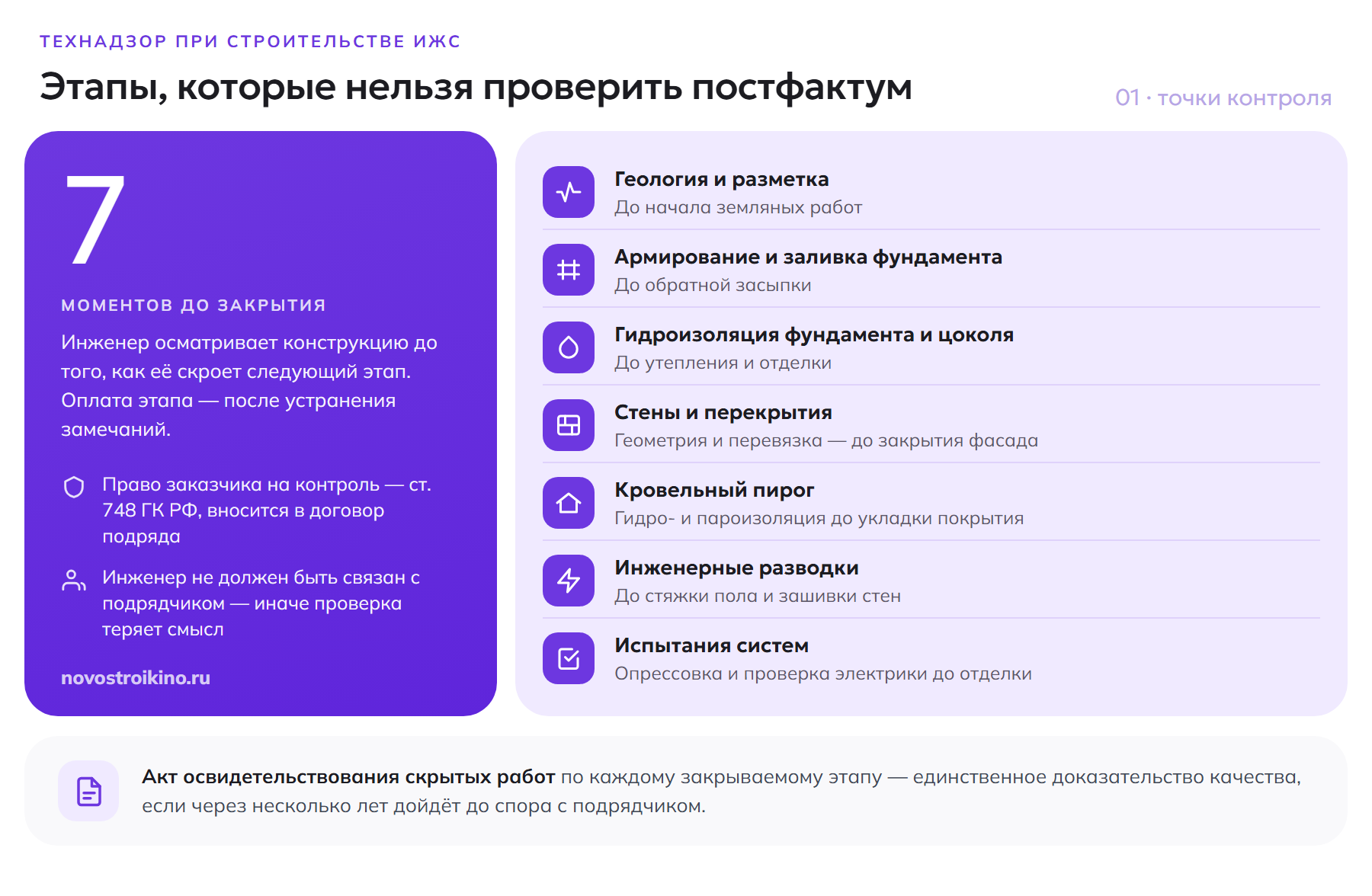 ТЕХНАДЗОР ПРИ СТРОИТЕЛЬСТВЕ ИЖС

Этапы, которые нельзя проверить постфактум

01 · точки контроля

7

МОМЕНТОВ ДО ЗАКРЫТИЯ

Инженер осматривает конструкцию до того, как её скроет следующий этап. Оплата этапа — после устранения замечаний.

Право заказчика на контроль — ст. 748 ГК РФ, вносится в договор подряда

Инженер не должен быть связан с подрядчиком — иначе проверка теряет смысл

novostroikino.ru

Геология и разметка
До начала земляных работ

Армирование и заливка фундамента
До обратной засыпки

Гидроизоляция фундамента и цоколя
До утепления и отделки

Стены и перекрытия
Геометрия и перевязка — до закрытия фасада

Кровельный пирог
Гидро- и пароизоляция до укладки покрытия

Инженерные разводки
До стяжки пола и зашивки стен

Испытания систем
Опрессовка и проверка электрики до отделки

Акт освидетельствования скрытых работ по каждому закрываемому этапу — единственное доказательство качества, если через несколько лет дойдёт до спора с подрядчиком.